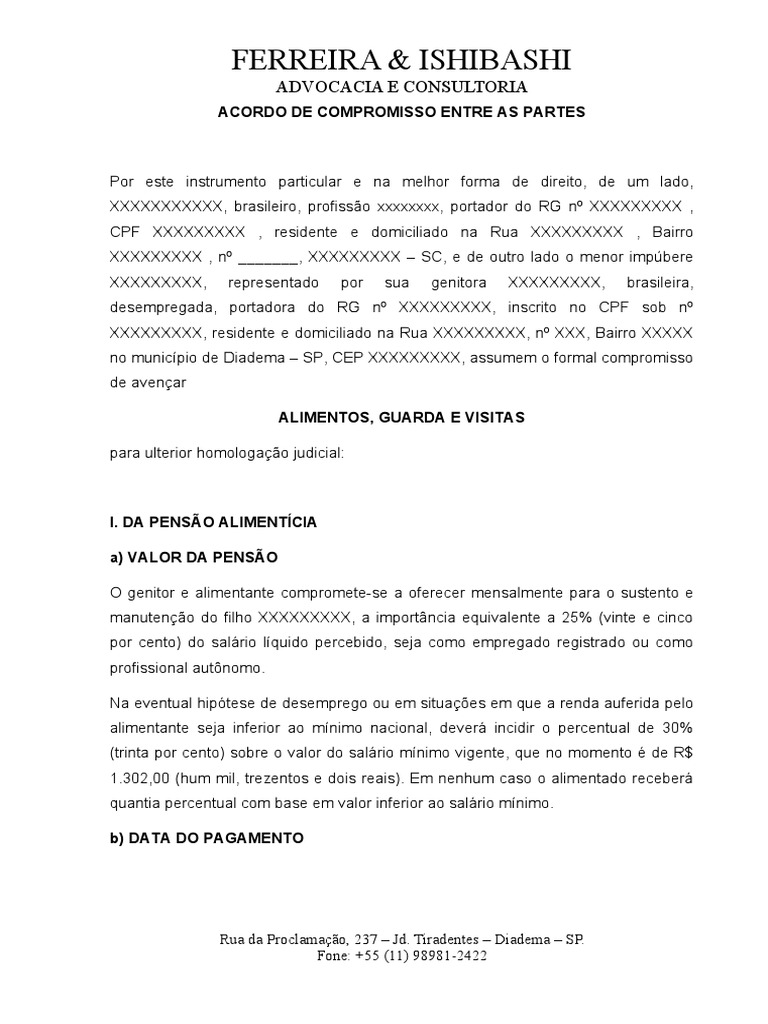 FERREIRA & ISHIBASHI
ADVOCACIA E CONSULTORIA
ACORDO DE COMPROMISSO ENTRE AS PARTES

Por este instrumento particular e na melhor forma de direito, de um lado, XXXXXXXXXXX, brasileiro, profissão xxxxxxxx, portador do RG nº XXXXXXXXX , CPF XXXXXXXXX , residente e domiciliado na Rua XXXXXXXXX , Bairro XXXXXXXXX , nº _______, XXXXXXXXX – SC, e de outro lado o menor impúbere XXXXXXXXX, representado por sua genitora XXXXXXXXX, brasileira, desempregada, portadora do RG nº XXXXXXXXX, inscrito no CPF sob nº XXXXXXXXX, residente e domiciliado na Rua XXXXXXXXX, nº XXX, Bairro XXXXX no município de Diadema – SP, CEP XXXXXXXXX, assumem o formal compromisso de avençar

ALIMENTOS, GUARDA E VISITAS

para ulterior homologação judicial:

I. DA PENSÃO ALIMENTÍCIA

a) VALOR DA PENSÃO

O genitor e alimentante compromete-se a oferecer mensalmente para o sustento e manutenção do filho XXXXXXXXX, a importância equivalente a 25% (vinte e cinco por cento) do salário líquido percebido, seja como empregado registrado ou como profissional autônomo.

Na eventual hipótese de desemprego ou em situações em que a renda auferida pelo alimentante seja inferior ao mínimo nacional, deverá incidir o percentual de 30% (trinta por cento) sobre o valor do salário mínimo vigente, que no momento é de R$ 1.302,00 (hum mil, trezentos e dois reais). Em nenhum caso o alimentado receberá quantia percentual com base em valor inferior ao salário mínimo.

b) DATA DO PAGAMENTO

Rua da Proclamação, 237 – Jd. Tiradentes – Diadema – SP.
Fone: +55 (11) 98981-2422